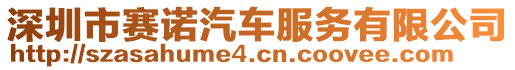 深圳市赛诺汽车服务有限公司
http://szasahume4.cn.coovee.com